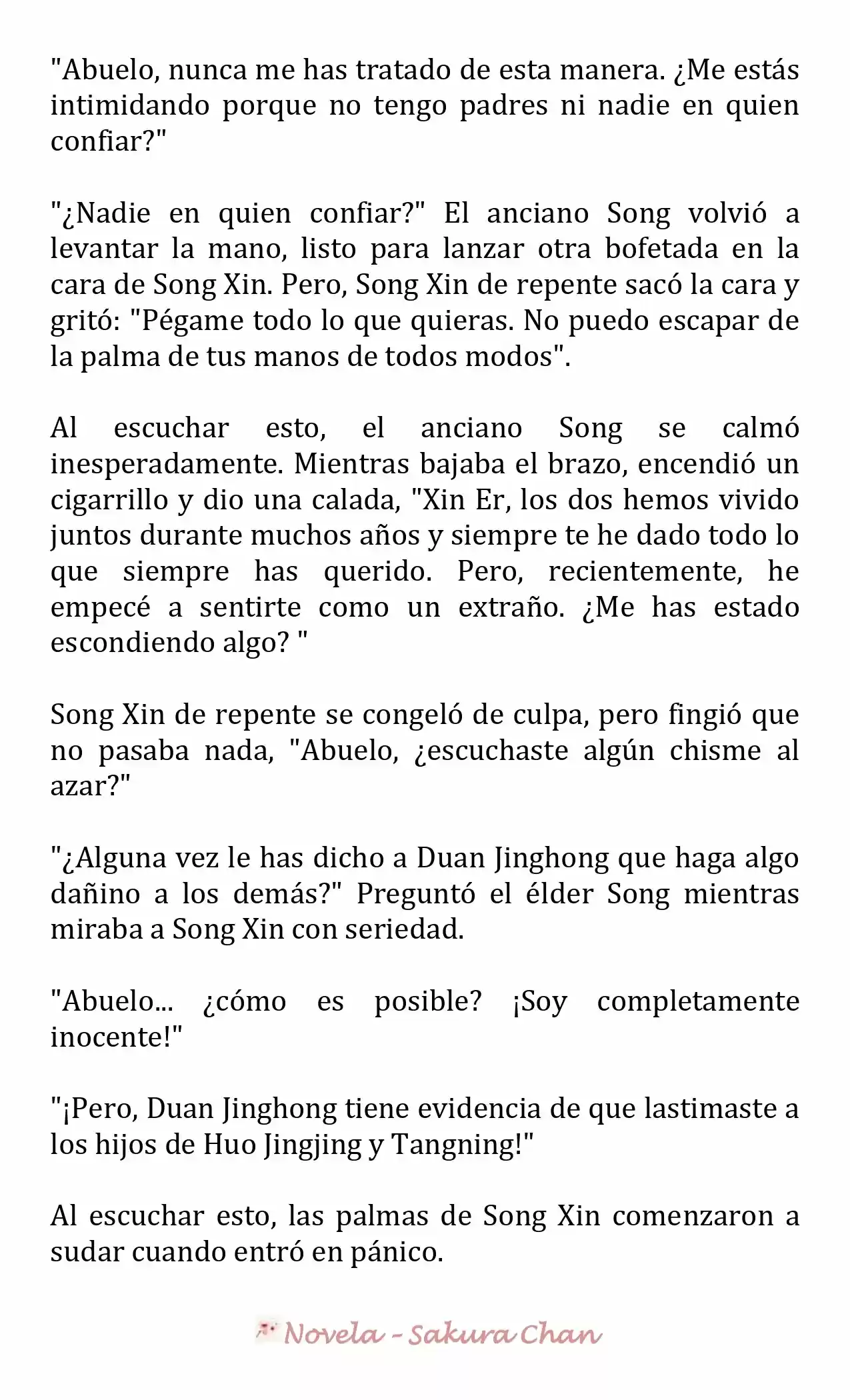 "Abuelo, nunca me has tratado de esta manera. ¿Me estás intimidando porque no tengo padres ni nadie en quien confiar?"

"¿Nadie en quien confiar?" El anciano Song volvió a levantar la mano, listo para lanzar otra bofetada en la cara de Song Xin. Pero, Song Xin de repente sacó la cara y gritó: "Pégame todo lo que quieras. No puedo escapar de la palma de tus manos de todos modos".

Al escuchar esto, el anciano Song se calmó inesperadamente. Mientras bajaba el brazo, encendió un cigarrillo y dio una calada, "Xin Er, los dos hemos vivido juntos durante muchos años y siempre te he dado todo lo que siempre has querido. Pero, recientemente, he empecé a sentirte como un extraño. ¿Me has estado escondiendo algo? "

Song Xin de repente se congeló de culpa, pero fingió que no pasaba nada, "Abuelo, ¿escuchaste algún chisme al azar?"

"¿Alguna vez le has dicho a Duan Jinghong que haga algo dañino a los demás?" Preguntó el élder Song mientras miraba a Song Xin con seriedad.

"Abuelo... ¿cómo es posible? ¡Soy completamente inocente!"

"¡Pero, Duan Jinghong tiene evidencia de que lastimaste a los hijos de Huo Jingjing y Tangning!"

Al escuchar esto, las palmas de Song Xin comenzaron a sudar cuando entró en pánico.

Novela - Sakura Chan